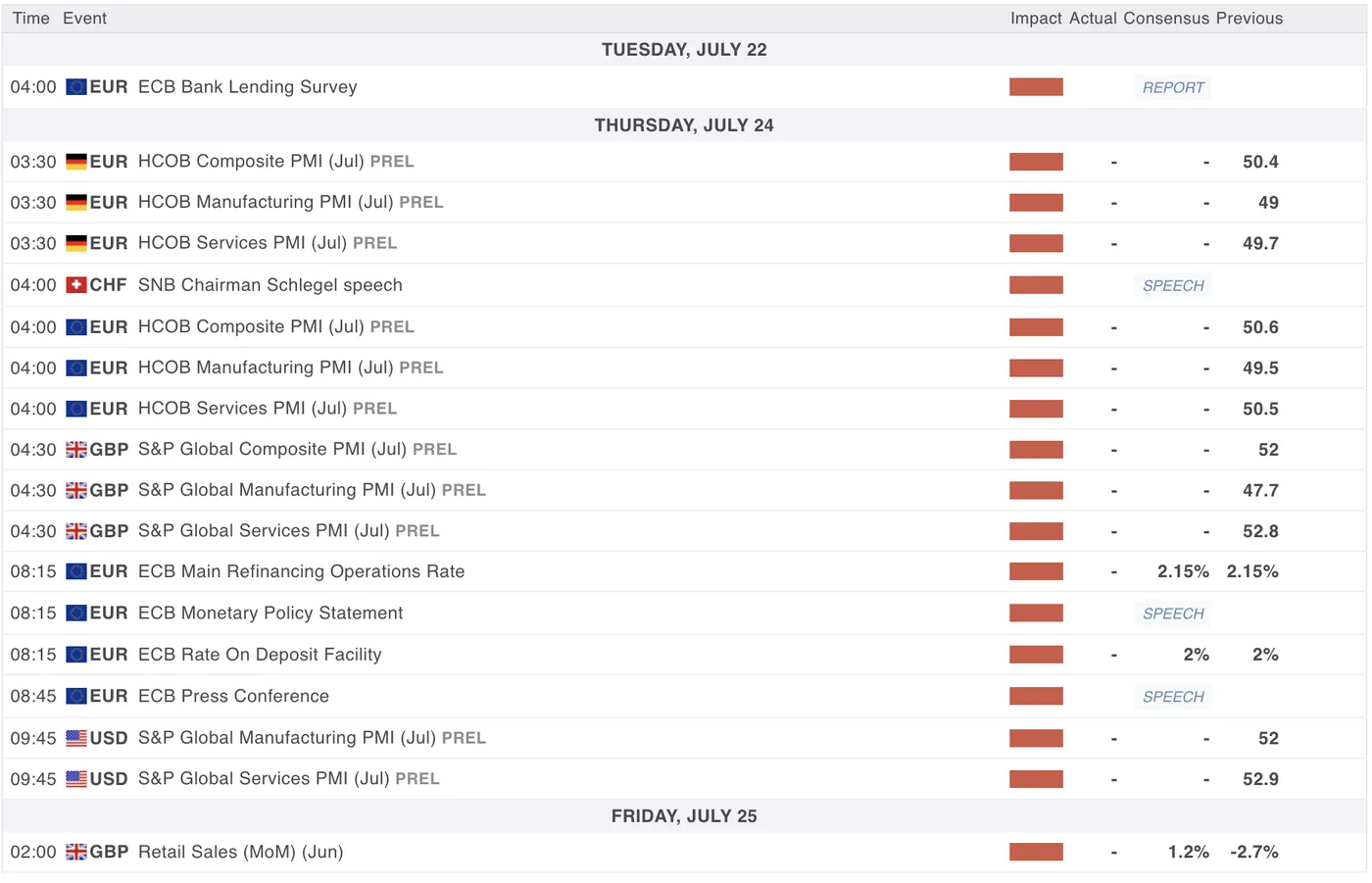 | Time | Event | Impact | Actual | Consensus | Previous |
|---|---|---|---|---|---|
| TUESDAY, JULY 22 | | | | | |
| 04:00 | EUR ECB Bank Lending Survey | | REPORT | | |
| THURSDAY, JULY 24 | | | | | |
| 03:30 | EUR HCOB Composite PMI (Jul) PREL | | - | - | 50.4 |
| 03:30 | EUR HCOB Manufacturing PMI (Jul) PREL | | - | - | 49 |
| 03:30 | EUR HCOB Services PMI (Jul) PREL | | - | - | 49.7 |
| 04:00 | CHF SNB Chairman Schlegel speech | | SPEECH | | |
| 04:00 | EUR HCOB Composite PMI (Jul) PREL | | - | - | 50.6 |
| 04:00 | EUR HCOB Manufacturing PMI (Jul) PREL | | - | - | 49.5 |
| 04:00 | EUR HCOB Services PMI (Jul) PREL | | - | - | 50.5 |
| 04:30 | GBP S&P Global Composite PMI (Jul) PREL | | - | - | 52 |
| 04:30 | GBP S&P Global Manufacturing PMI (Jul) PREL | | - | - | 47.7 |
| 04:30 | GBP S&P Global Services PMI (Jul) PREL | | - | - | 52.8 |
| 08:15 | EUR ECB Main Refinancing Operations Rate | | - | 2.15% | 2.15% |
| 08:15 | EUR ECB Monetary Policy Statement | | SPEECH | | |
| 08:15 | EUR ECB Rate On Deposit Facility | | - | 2% | 2% |
| 08:45 | EUR ECB Press Conference | | SPEECH | | |
| 09:45 | USD S&P Global Manufacturing PMI (Jul) PREL | | - | - | 52 |
| 09:45 | USD S&P Global Services PMI (Jul) PREL | | - | - | 52.9 |
| FRIDAY, JULY 25 | | | | | |
| 02:00 | GBP Retail Sales (MoM) (Jun) | | - | 1.2% | -2.7% |